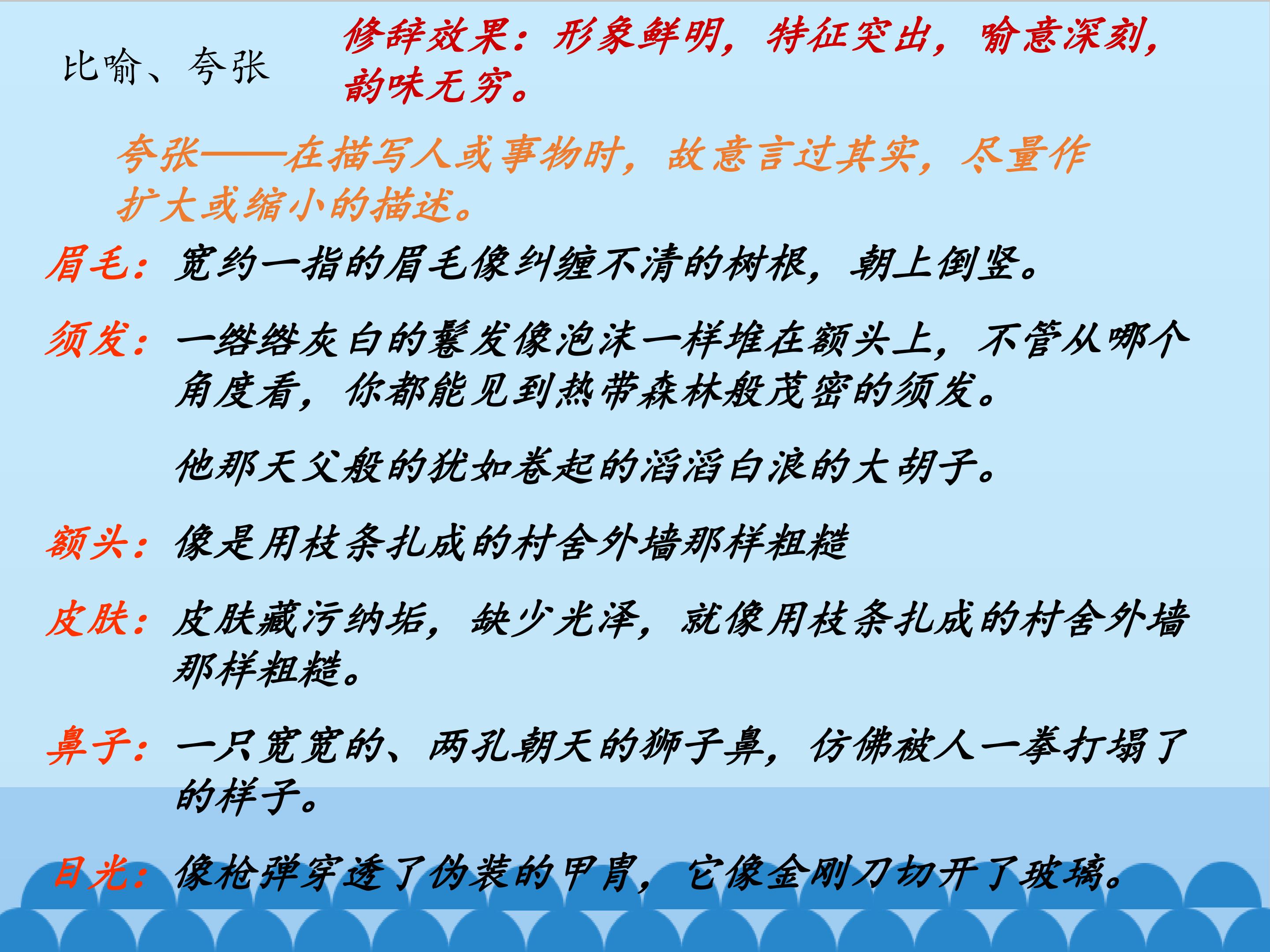 比喻、夸张

修辞效果：形象鲜明，特征突出，喻意深刻，韵味无穷。

夸张——在描写人或事物时，故意言过其实，尽量作扩大或缩小的描述。

眉毛：宽约一指的眉毛像纠缠不清的树根，朝上倒竖。

须发：一绺绺灰白的鬈发像泡沫一样堆在额头上，不管从哪个角度看，你都能见到热带森林般茂密的须发。

他那天父般的犹如卷起的滔滔白浪的大胡子。

额头：像是用枝条扎成的村舍外墙那样粗糙

皮肤：皮肤藏污纳垢，缺少光泽，就像用枝条扎成的村舍外墙那样粗糙。

鼻子：一只宽宽的、两孔朝天的狮子鼻，仿佛被人一拳打塌了的样子。

目光：像枪弹穿透了伪装的甲胄，它像金刚刀切开了玻璃。